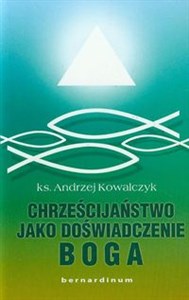 ks. Andrzej Kowalczyk

CHRZEŚCIJAŃSTWO JAKO DOŚWIADCZENIE BOGA

bernardinum